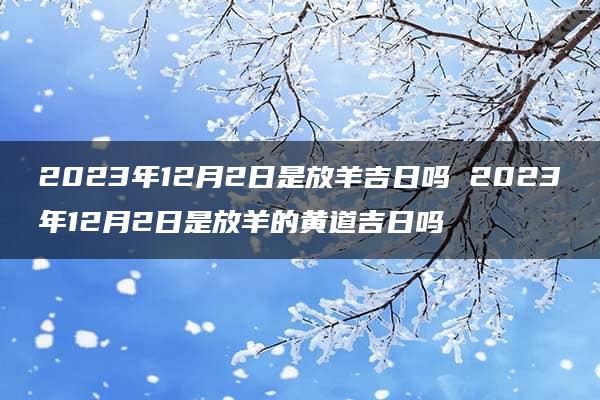 2023年12月2日是放羊吉日吗 2023年12月2日是放羊的黄道吉日吗